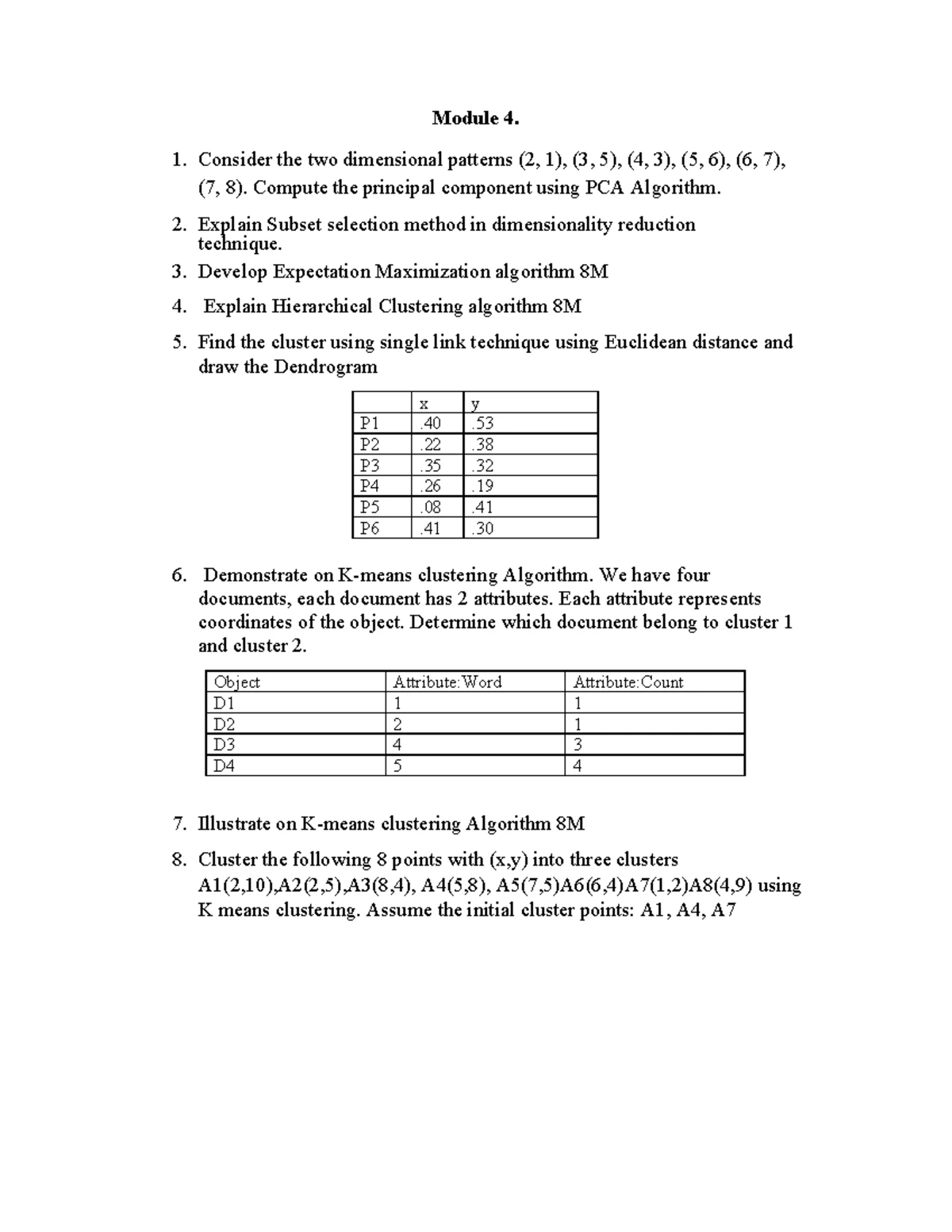 Module 4.

1. Consider the two dimensional patterns (2, 1), (3, 5), (4, 3), (5, 6), (6, 7), (7, 8). Compute the principal component using PCA Algorithm.

2. Explain Subset selection method in dimensionality reduction technique.

3. Develop Expectation Maximization algorithm 8M

4. Explain Hierarchical Clustering algorithm 8M

5. Find the cluster using single link technique using Euclidean distance and draw the Dendrogram

| | x | y |
|---|---|---|
| P1 | .40 | .53 |
| P2 | .22 | .38 |
| P3 | .35 | .32 |
| P4 | .26 | .19 |
| P5 | .08 | .41 |
| P6 | .41 | .30 |

6. Demonstrate on K-means clustering Algorithm. We have four documents, each document has 2 attributes. Each attribute represents coordinates of the object. Determine which document belong to cluster 1 and cluster 2.

| Object | Attribute:Word | Attribute:Count |
|---|---|---|
| D1 | 1 | 1 |
| D2 | 2 | 1 |
| D3 | 4 | 3 |
| D4 | 5 | 4 |

7. Illustrate on K-means clustering Algorithm 8M

8. Cluster the following 8 points with (x,y) into three clusters A1(2,10),A2(2,5),A3(8,4), A4(5,8), A5(7,5)A6(6,4)A7(1,2)A8(4,9) using K means clustering. Assume the initial cluster points: A1, A4, A7